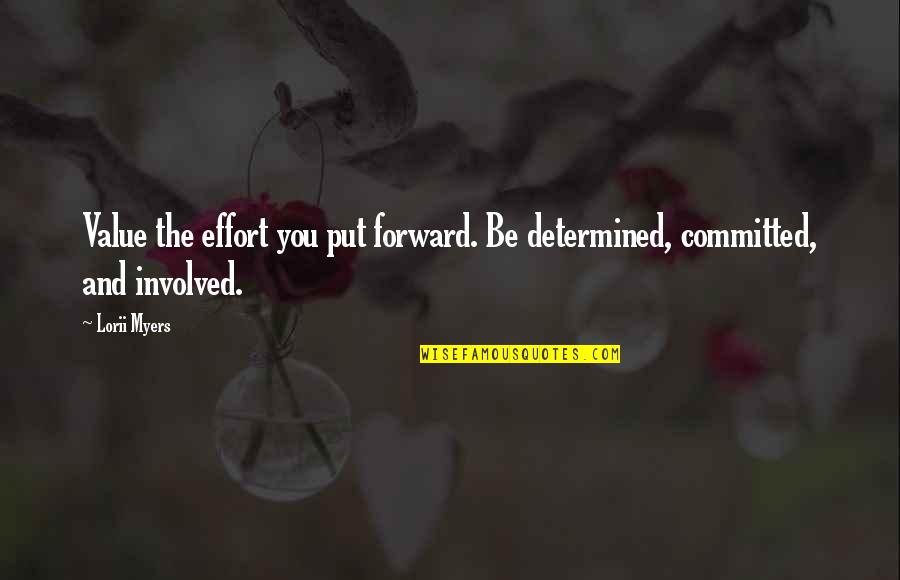 Value the effort you put forward. Be determined, committed, and involved.

~ Lorii Myers

WISEFAMOUSQUOTES.COM